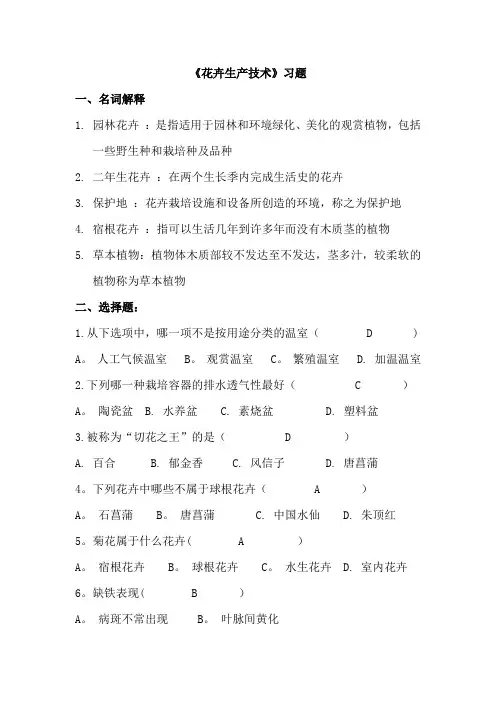 《花卉生产技术》习题

一、名词解释

1. 园林花卉 ：是指适用于园林和环境绿化、美化的观赏植物，包括一些野生种和栽培种及品种

2. 二年生花卉 ：在两个生长季内完成生活史的花卉

3. 保护地 ：花卉栽培设施和设备所创造的环境，称之为保护地

4. 宿根花卉 ：指可以生活几年到许多年而没有木质茎的植物

5. 草本植物：植物体木质部较不发达至不发达，茎多汁，较柔软的植物称为草本植物

二、选择题：

1.从下选项中，哪一项不是按用途分类的温室（ D ）

A。 人工气候温室 B。 观赏温室 C。 繁殖温室 D. 加温温室

2.下列哪一种栽培容器的排水透气性最好（ C ）

A。 陶瓷盆 B. 水养盆 C. 素烧盆 D. 塑料盆

3.被称为“切花之王”的是（ D ）

A. 百合 B. 郁金香 C. 风信子 D. 唐菖蒲

4。下列花卉中哪些不属于球根花卉（ A ）

A。 石菖蒲 B。 唐菖蒲 C. 中国水仙 D. 朱顶红

5。菊花属于什么花卉（ A ）

A。 宿根花卉 B。 球根花卉 C。 水生花卉 D. 室内花卉

6。缺铁表现（ B ）

A。 病斑不常出现 B。 叶脉间黄化